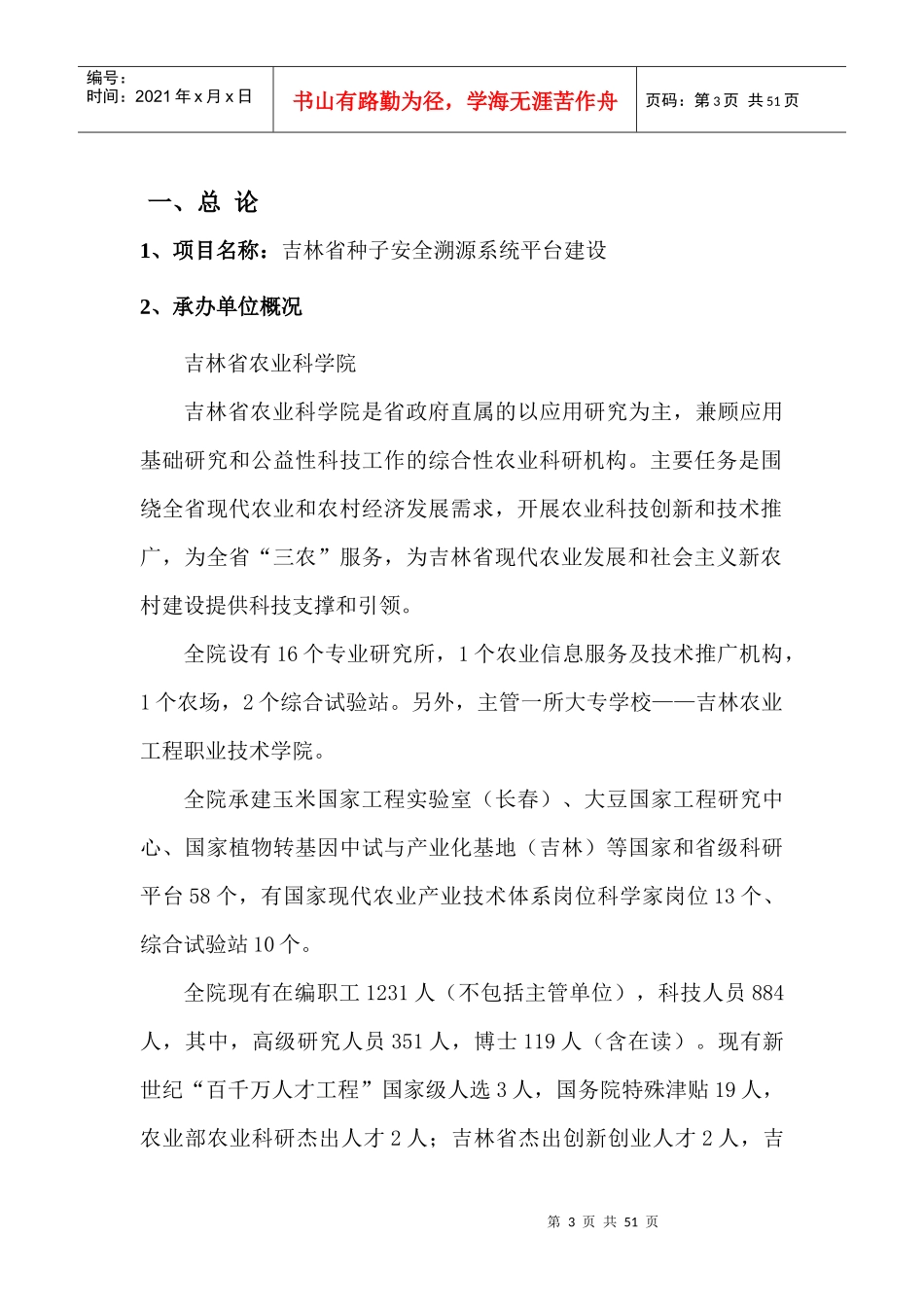 | 编号：<br>时间：2021 年 x 月 x 日 | 书山有路勤为径，学海无涯苦作舟 | 页码：第 3 页 共 51 页 |
|---|---|---|

一、总 论

1、项目名称：吉林省种子安全溯源系统平台建设

2、承办单位概况

吉林省农业科学院

吉林省农业科学院是省政府直属的以应用研究为主，兼顾应用基础研究和公益性科技工作的综合性农业科研机构。主要任务是围绕全省现代农业和农村经济发展需求，开展农业科技创新和技术推广，为全省“三农”服务，为吉林省现代农业发展和社会主义新农村建设提供科技支撑和引领。

全院设有 16 个专业研究所，1 个农业信息服务及技术推广机构，1 个农场，2 个综合试验站。另外，主管一所大专学校——吉林农业工程职业技术学院。

全院承建玉米国家工程实验室（长春）、大豆国家工程研究中心、国家植物转基因中试与产业化基地（吉林）等国家和省级科研平台 58 个，有国家现代农业产业技术体系岗位科学家岗位 13 个、综合试验站 10 个。

全院现有在编职工 1231 人（不包括主管单位），科技人员 884 人，其中，高级研究人员 351 人，博士 119 人（含在读）。现有新世纪“百千万人才工程”国家级人选 3 人，国务院特殊津贴 19 人，农业部农业科研杰出人才 2 人；吉林省杰出创新创业人才 2 人，吉

第 3 页 共 51 页